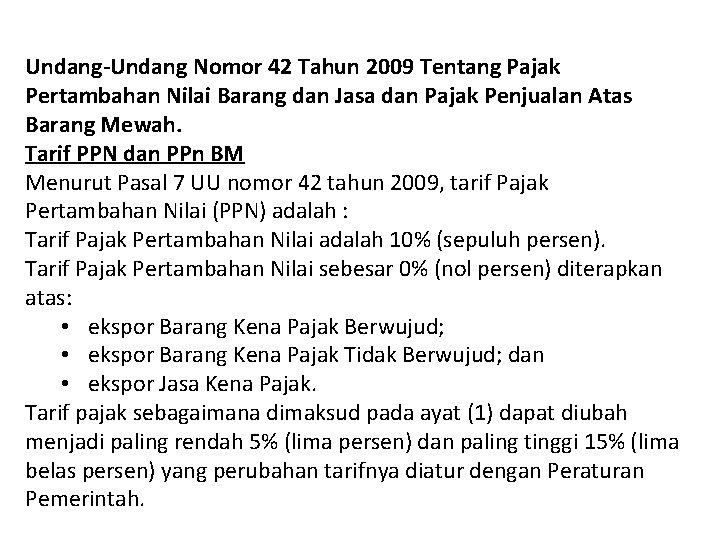 Undang-Undang Nomor 42 Tahun 2009 Tentang Pajak Pertambahan Nilai Barang dan Jasa dan Pajak Penjualan Atas Barang Mewah.
Tarif PPN dan PPn BM
Menurut Pasal 7 UU nomor 42 tahun 2009, tarif Pajak Pertambahan Nilai (PPN) adalah :
Tarif Pajak Pertambahan Nilai adalah 10% (sepuluh persen).
Tarif Pajak Pertambahan Nilai sebesar 0% (nol persen) diterapkan atas:
• ekspor Barang Kena Pajak Berwujud;
• ekspor Barang Kena Pajak Tidak Berwujud; dan
• ekspor Jasa Kena Pajak.
Tarif pajak sebagaimana dimaksud pada ayat (1) dapat diubah menjadi paling rendah 5% (lima persen) dan paling tinggi 15% (lima belas persen) yang perubahan tarifnya diatur dengan Peraturan Pemerintah.